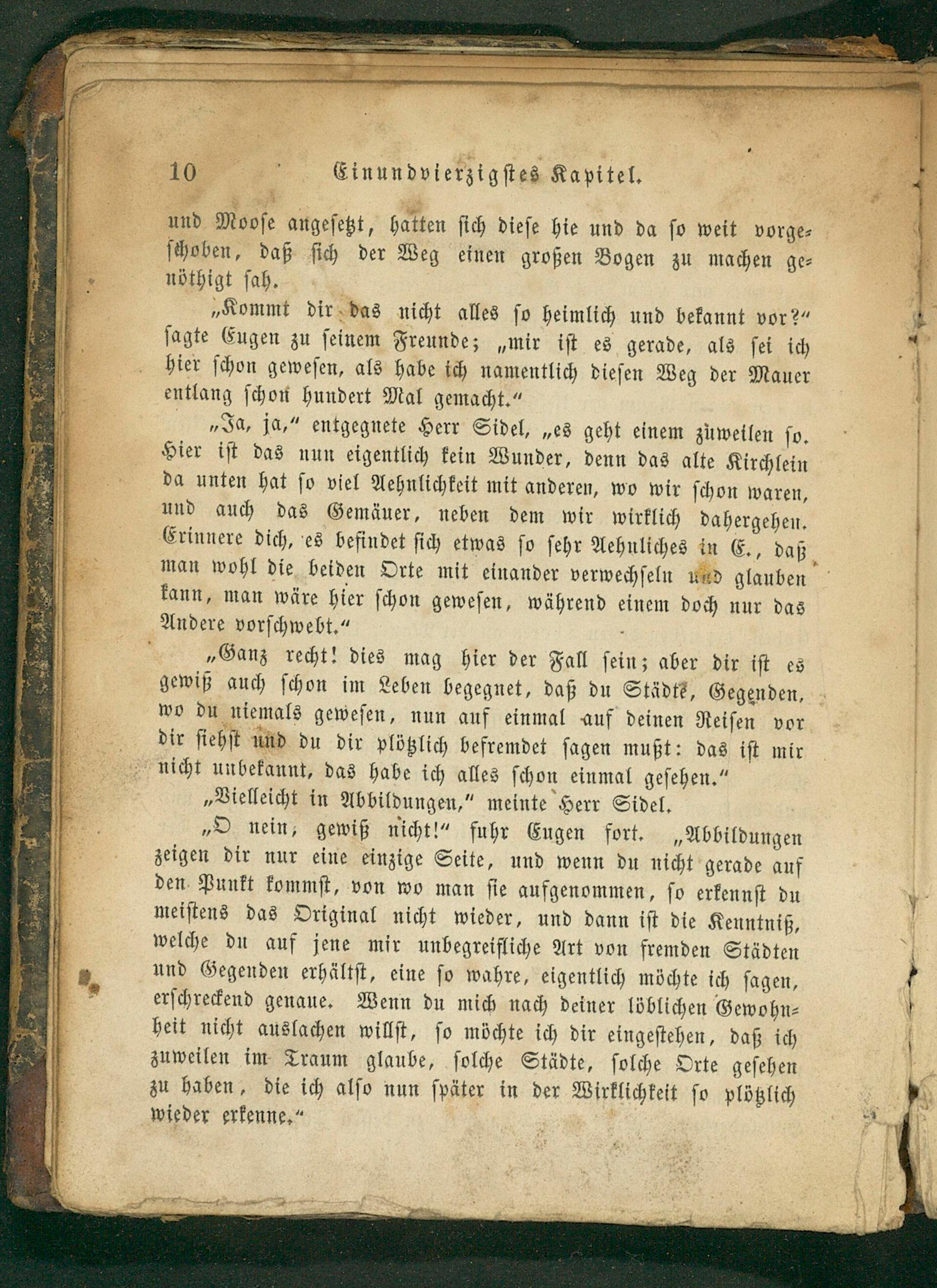 10 Einundvierzigstes Kapitel.

und Moose angesetzt, hatten sich diese hie und da so weit vorgeschoben, daß sich der Weg einen großen Bogen zu machen genöthigt sah.

„Kommt dir das nicht alles so heimlich und bekannt vor?" sagte Eugen zu seinem Freunde; „mir ist es gerade, als sei ich hier schon gewesen, als habe ich namentlich diesen Weg der Mauer entlang schon hundert Mal gemacht."

„Ja, ja," entgegnete Herr Sidel, „es geht einem zuweilen so. Hier ist das nun eigentlich kein Wunder, denn das alte Kirchlein da unten hat so viel Aehnlichkeit mit anderen, wo wir schon waren, und auch das Gemäuer, neben dem wir wirklich dahergehen. Erinnere dich, es befindet sich etwas so sehr Aehnliches in E., daß man wohl die beiden Orte mit einander verwechseln und glauben kann, man wäre hier schon gewesen, während einem doch nur das Andere vorschwebt."

„Ganz recht! dies mag hier der Fall sein; aber dir ist es gewiß auch schon im Leben begegnet, daß du Städte, Gegenden, wo du niemals gewesen, nun auf einmal auf deinen Reisen vor dir siehst und du dir plötzlich befremdet sagen mußt: das ist mir nicht unbekannt, das habe ich alles schon einmal gesehen."

„Vielleicht in Abbildungen," meinte Herr Sidel.

„O nein, gewiß nicht!" fuhr Eugen fort. „Abbildungen zeigen dir nur eine einzige Seite, und wenn du nicht gerade auf den Punkt kommst, von wo man sie aufgenommen, so erkennst du meistens das Original nicht wieder, und dann ist die Kenntniß, welche du auf jene mir unbegreifliche Art von fremden Städten und Gegenden erhältst, eine so wahre, eigentlich möchte ich sagen, erschreckend genaue. Wenn du mich nach deiner löblichen Gewohnheit nicht auslachen willst, so möchte ich dir eingestehen, daß ich zuweilen im Traum glaube, solche Städte, solche Orte gesehen zu haben, die ich also nun später in der Wirklichkeit so plötzlich wieder erkenne."